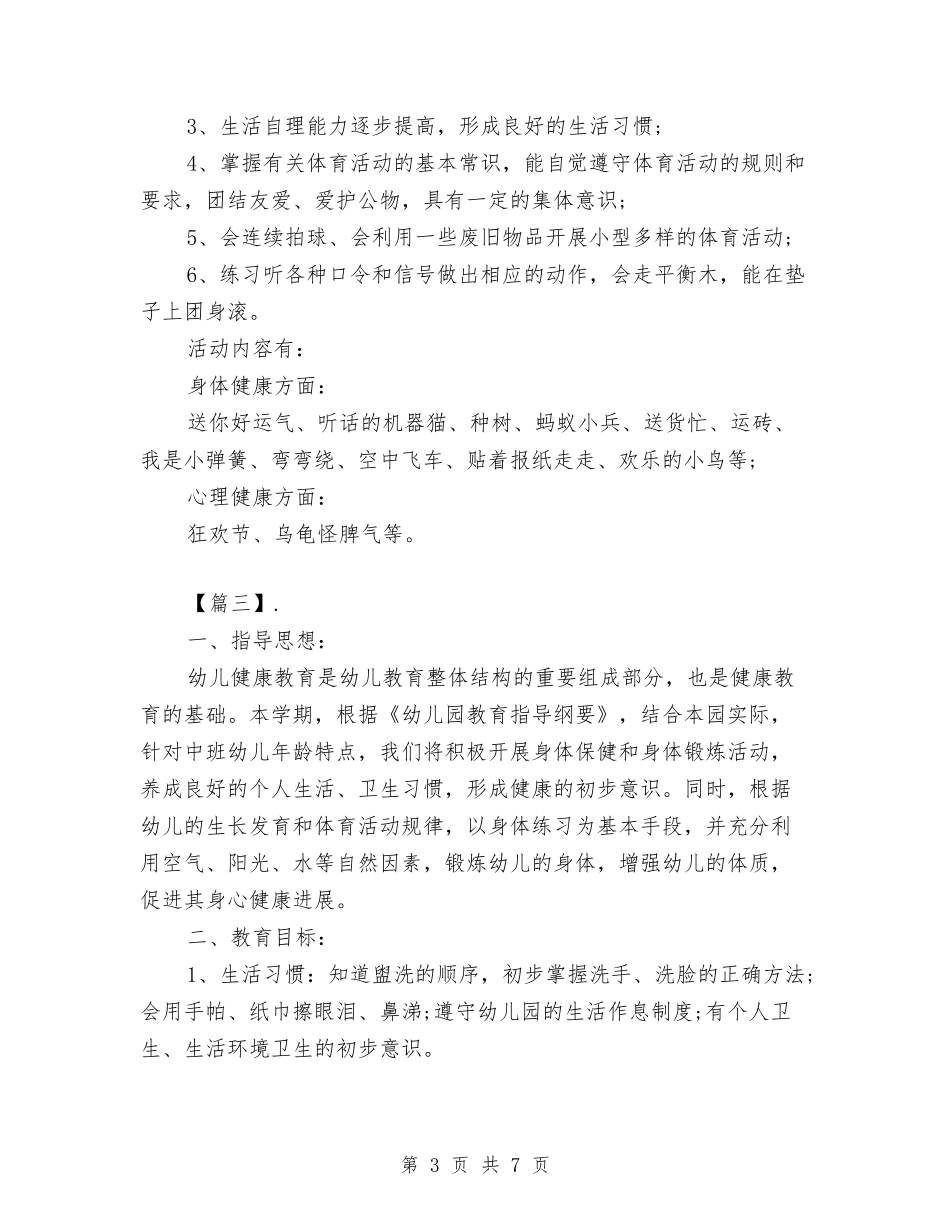 3、生活自理能力逐步提高，形成良好的生活习惯；

4、掌握有关体育活动的基本常识，能自觉遵守体育活动的规则和要求，团结友爱、爱护公物，具有一定的集体意识；

5、会连续拍球、会利用一些废旧物品开展小型多样的体育活动；

6、练习听各种口令和信号做出相应的动作，会走平衡木，能在垫子上团身滚。

活动内容有：

身体健康方面：

送你好运气、听话的机器猫、种树、蚂蚁小兵、送货忙、运砖、我是小弹簧、弯弯绕、空中飞车、贴着报纸走走、欢乐的小鸟等；

心理健康方面：

狂欢节、乌龟怪脾气等。

【篇三】.

一、指导思想：

幼儿健康教育是幼儿教育整体结构的重要组成部分，也是健康教育的基础。本学期，根据《幼儿园教育指导纲要》，结合本园实际，针对中班幼儿年龄特点，我们将积极开展身体保健和身体锻炼活动，养成良好的个人生活、卫生习惯，形成健康的初步意识。同时，根据幼儿的生长发育和体育活动规律，以身体练习为基本手段，并充分利用空气、阳光、水等自然因素，锻炼幼儿的身体，增强幼儿的体质，促进其身心健康进展。

二、教育目标：

1、生活习惯：知道盥洗的顺序，初步掌握洗手、洗脸的正确方法；会用手帕、纸巾擦眼泪、鼻涕；遵守幼儿园的生活作息制度；有个人卫生、生活环境卫生的初步意识。

第 3 页 共 7 页